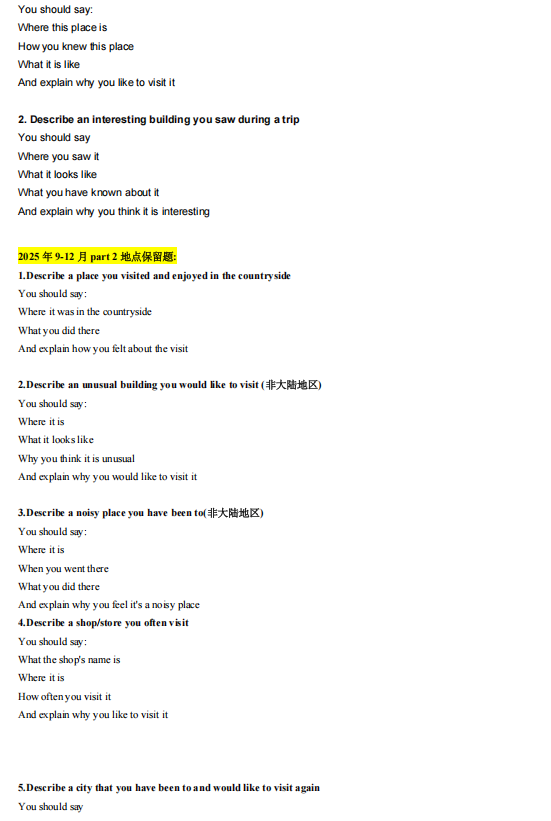 You should say:
Where this place is
How you knew this place
What it is like
And explain why you like to visit it

2. Describe an interesting building you saw during a trip
You should say
Where you saw it
What it looks like
What you have known about it
And explain why you think it is interesting

2025 年 9-12 月 part 2 地点保留题:
1.Describe a place you visited and enjoyed in the countryside
You should say:
Where it was in the countryside
What you did there
And explain how you felt about the visit

2.Describe an unusual building you would like to visit (非大陆地区)
You should say:
Where it is
What it looks like
Why you think it is unusual
And explain why you would like to visit it

3.Describe a noisy place you have been to(非大陆地区)
You should say:
Where it is
When you went there
What you did there
And explain why you feel it's a noisy place
4.Describe a shop/store you often visit
You should say:
What the shop's name is
Where it is
How often you visit it
And explain why you like to visit it

5.Describe a city that you have been to and would like to visit again
You should say